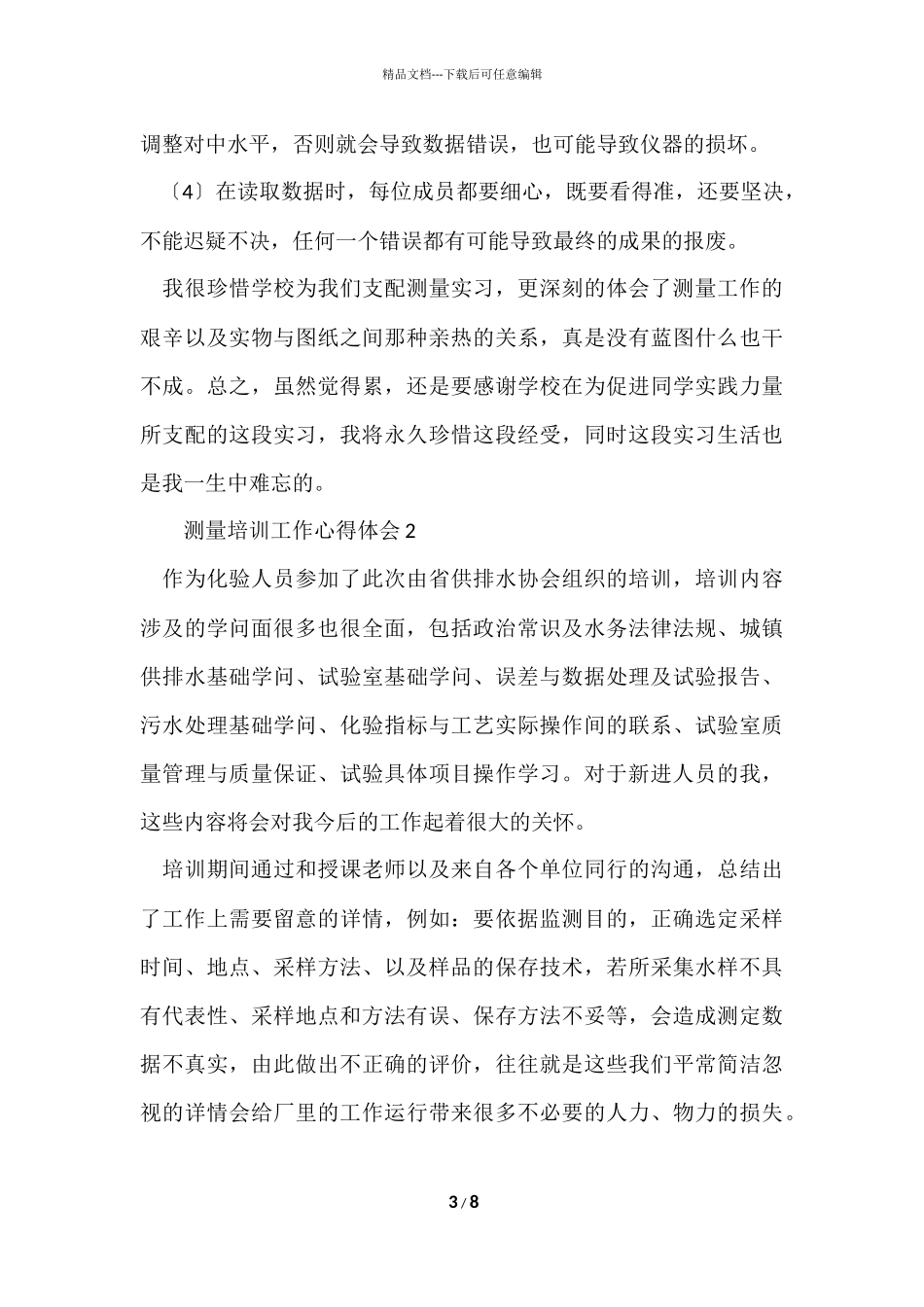 精品文档---下载后可任意编辑

调整对中水平，否则就会导致数据错误，也可能导致仪器的损坏。

〔4〕在读取数据时，每位成员都要细心，既要看得准，还要坚决，不能迟疑不决，任何一个错误都有可能导致最终的成果的报废。

我很珍惜学校为我们支配测量实习，更深刻的体会了测量工作的艰辛以及实物与图纸之间那种亲热的关系，真是没有蓝图什么也干不成。总之，虽然觉得累，还是要感谢学校在为促进同学实践力量所支配的这段实习，我将永久珍惜这段经受，同时这段实习生活也是我一生中难忘的。

测量培训工作心得体会2

作为化验人员参加了此次由省供排水协会组织的培训，培训内容涉及的学问面很多也很全面，包括政治常识及水务法律法规、城镇供排水基础学问、试验室基础学问、误差与数据处理及试验报告、污水处理基础学问、化验指标与工艺实际操作间的联系、试验室质量管理与质量保证、试验具体项目操作学习。对于新进人员的我，这些内容将会对我今后的工作起着很大的关怀。

培训期间通过和授课老师以及来自各个单位同行的沟通，总结出了工作上需要留意的详情，例如：要依据监测目的，正确选定采样时间、地点、采样方法、以及样品的保存技术，若所采集水样不具有代表性、采样地点和方法有误、保存方法不妥等，会造成测定数据不真实，由此做出不正确的评价，往往就是这些我们平常简洁忽视的详情会给厂里的工作运行带来很多不必要的人力、物力的损失。

3 / 8